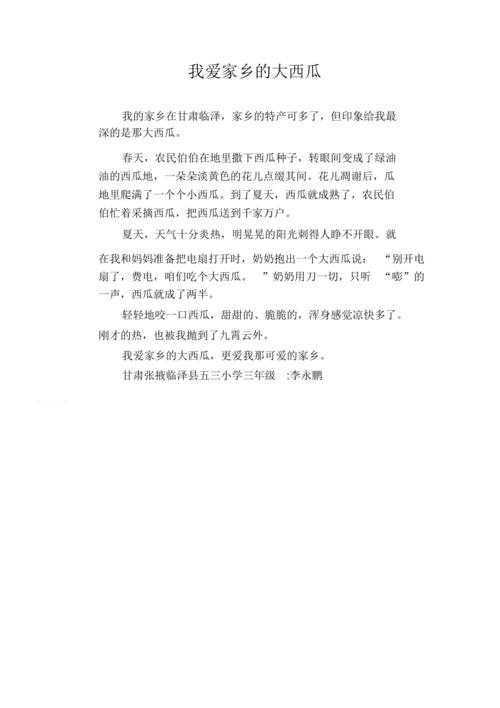 我爱家乡的大西瓜

我的家乡在甘肃临泽，家乡的特产可多了，但印象给我最深的是那大西瓜。

春天，农民伯伯在地里撒下西瓜种子，转眼间变成了绿油油的西瓜地，一朵朵淡黄色的花儿点缀其间。花儿凋谢后，瓜地里爬满了一个个小西瓜。到了夏天，西瓜就成熟了，农民伯伯忙着采摘西瓜，把西瓜送到千家万户。

夏天，天气十分炎热，明晃晃的阳光刺得人睁不开眼。就在我和妈妈准备把电扇打开时，奶奶抱出一个大西瓜说：“别开电扇了，费电，咱们吃个大西瓜。”奶奶用刀一切，只听“嘭”的一声，西瓜就成了两半。

轻轻地咬一口西瓜，甜甜的、脆脆的，浑身感觉凉快多了。刚才的热，也被我抛到了九霄云外。

我爱家乡的大西瓜，更爱我那可爱的家乡。

甘肃张掖临泽县五三小学三年级 :李永鹏